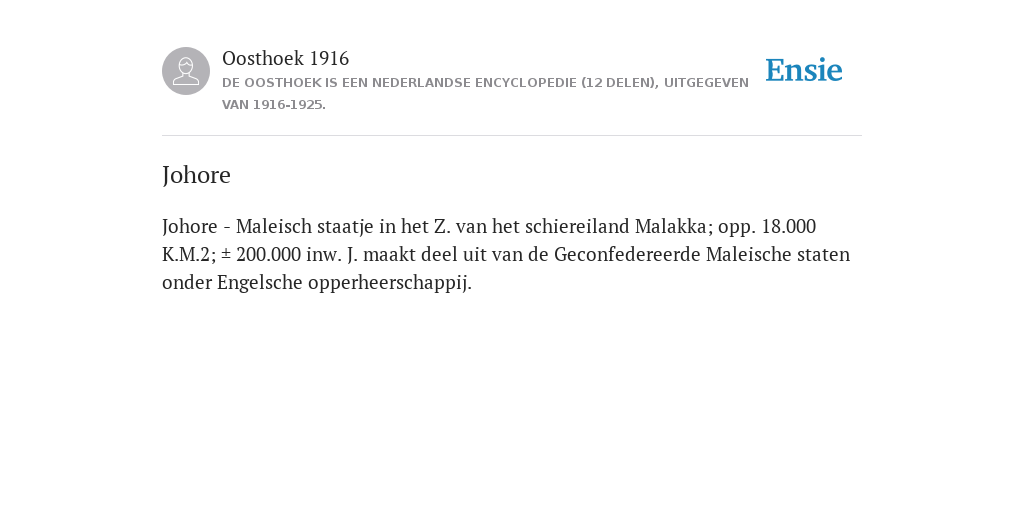 Oosthoek 1916

DE OOSTHOEK IS EEN NEDERLANDSE ENCYCLOPEDIE (12 DELEN), UITGEGEVEN VAN 1916-1925.

Ensie

Johore

Johore - Maleisch staatje in het Z. van het schiereiland Malakka; opp. 18.000 K.M.2; ± 200.000 inw. J. maakt deel uit van de Geconfedereerde Maleische staten onder Engelsche opperheerschappij.